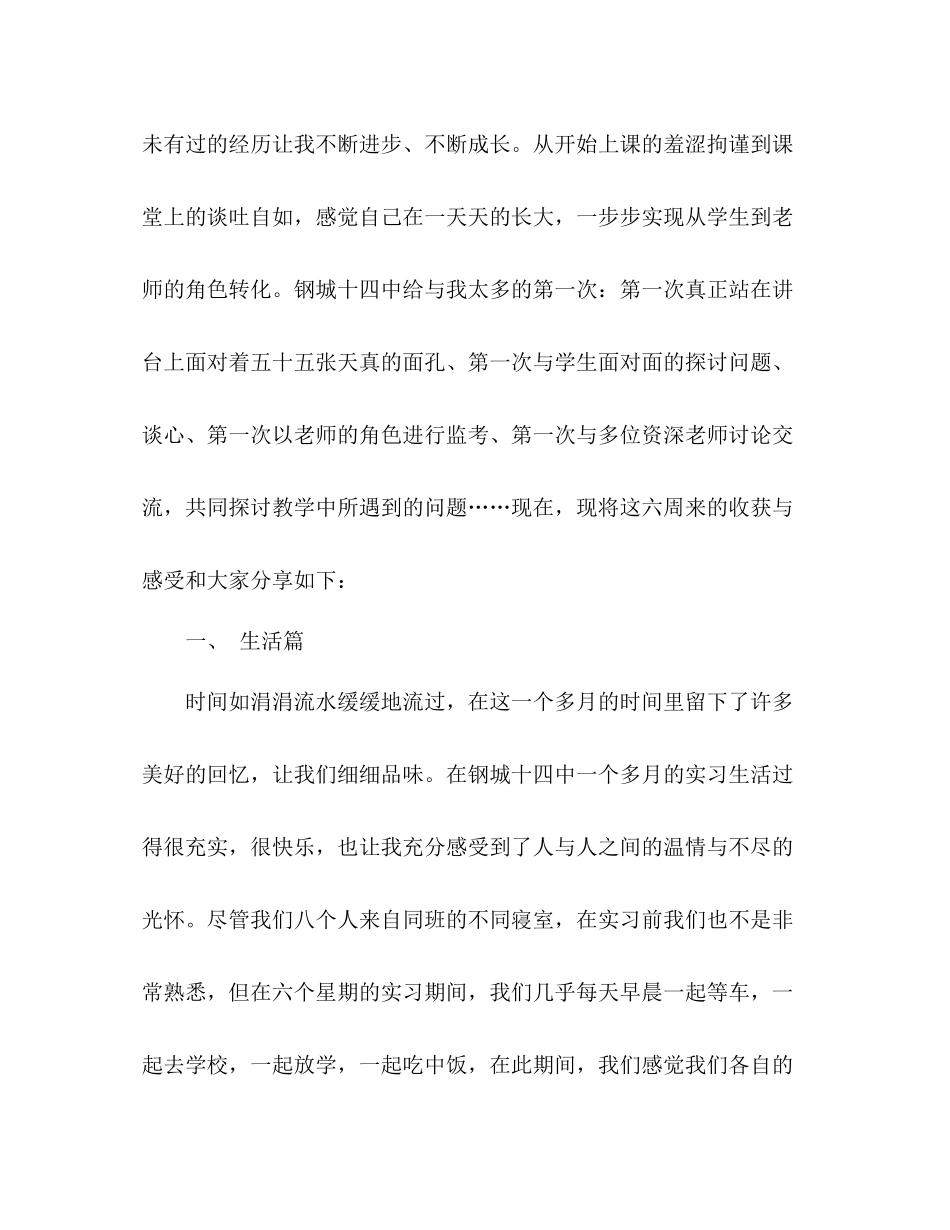 未有过的经历让我不断进步、不断成长。从开始上课的羞涩拘谨到课堂上的谈吐自如，感觉自己在一天天的长大，一步步实现从学生到老师的角色转化。钢城十四中给与我太多的第一次：第一次真正站在讲台上面对着五十五张天真的面孔、第一次与学生面对面的探讨问题、谈心、第一次以老师的角色进行监考、第一次与多位资深老师讨论交流，共同探讨教学中所遇到的问题……现在，现将这六周来的收获与感受和大家分享如下：

一、 生活篇

时间如涓涓流水缓缓地流过，在这一个多月的时间里留下了许多美好的回忆，让我们细细品味。在钢城十四中一个多月的实习生活过得很充实，很快乐，也让我充分感受到了人与人之间的温情与不尽的光怀。尽管我们八个人来自同班的不同寝室，在实习前我们也不是非常熟悉，但在六个星期的实习期间，我们几乎每天早晨一起等车，一起去学校，一起放学，一起吃中饭，在此期间，我们感觉我们各自的